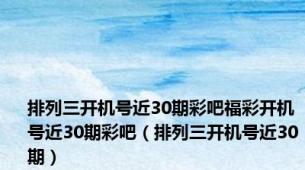 排列三开机号近30期彩吧福彩开机号近30期彩吧（排列三开机号近30期）